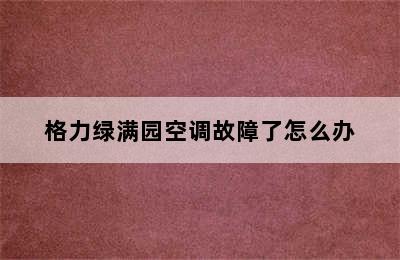 格力绿满园空调故障了怎么办